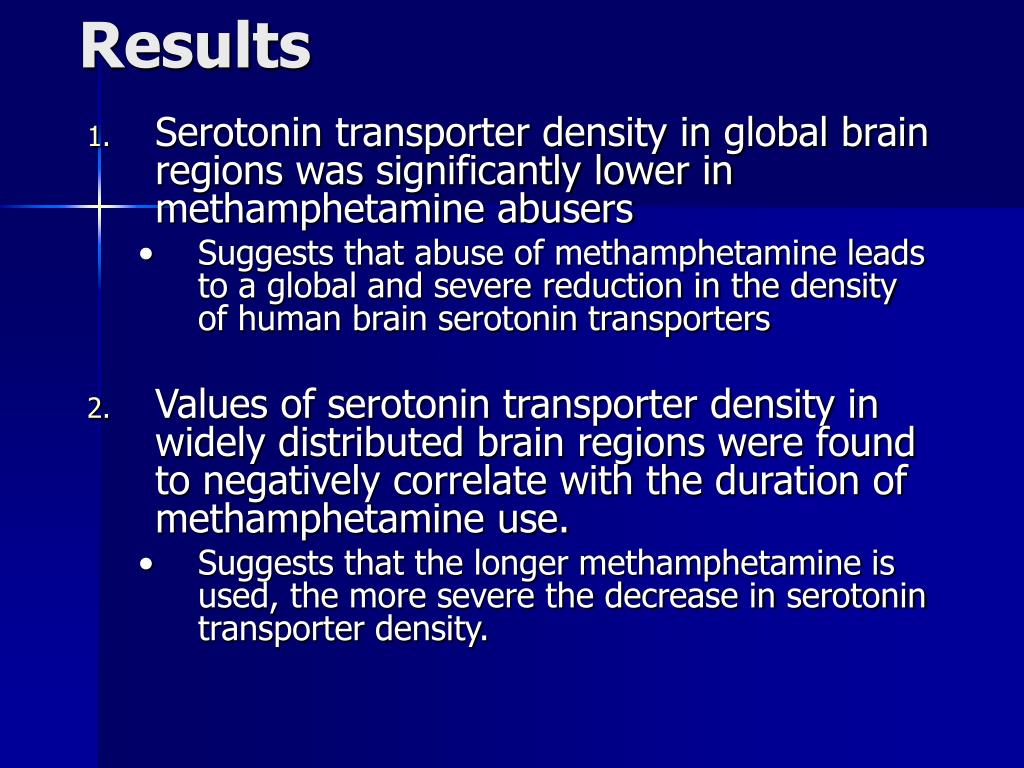 Results

1. Serotonin transporter density in global brain regions was significantly lower in methamphetamine abusers
• Suggests that abuse of methamphetamine leads to a global and severe reduction in the density of human brain serotonin transporters

2. Values of serotonin transporter density in widely distributed brain regions were found to negatively correlate with the duration of methamphetamine use.
• Suggests that the longer methamphetamine is used, the more severe the decrease in serotonin transporter density.